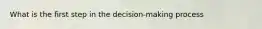 What is the first step in the decision-making process